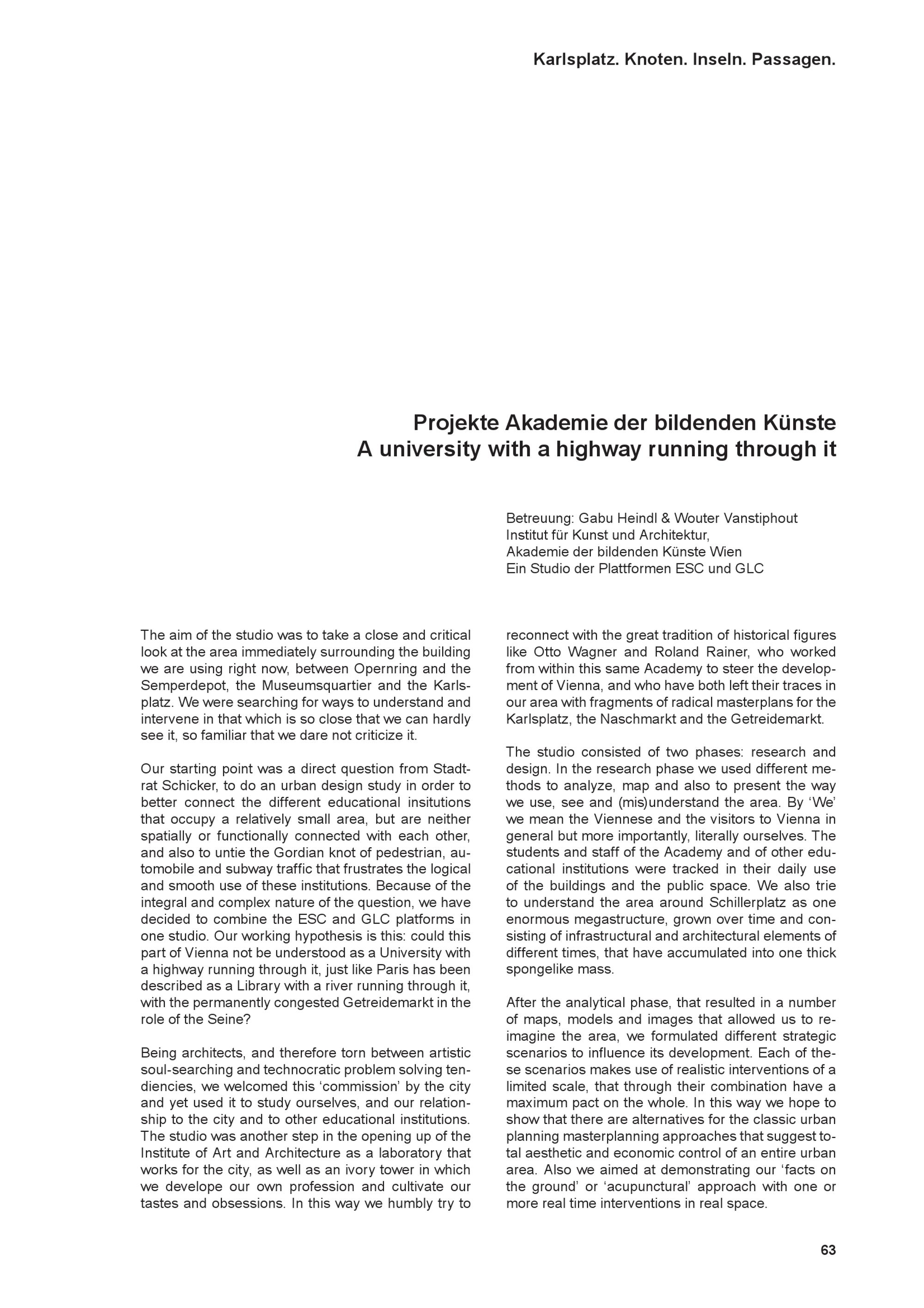 Karlsplatz. Knoten. Inseln. Passagen.

Projekte Akademie der bildenden Künste
A university with a highway running through it

Betreuung: Gabu Heindl & Wouter Vanstiphout
Institut für Kunst und Architektur,
Akademie der bildenden Künste Wien
Ein Studio der Plattformen ESC und GLC

The aim of the studio was to take a close and critical look at the area immediately surrounding the building we are using right now, between Opernring and the Semperdepot, the Museumsquartier and the Karlsplatz. We were searching for ways to understand and intervene in that which is so close that we can hardly see it, so familiar that we dare not criticize it.

Our starting point was a direct question from Stadtrat Schicker, to do an urban design study in order to better connect the different educational insitutions that occupy a relatively small area, but are neither spatially or functionally connected with each other, and also to untie the Gordian knot of pedestrian, automobile and subway traffic that frustrates the logical and smooth use of these institutions. Because of the integral and complex nature of the question, we have decided to combine the ESC and GLC platforms in one studio. Our working hypothesis is this: could this part of Vienna not be understood as a University with a highway running through it, just like Paris has been described as a Library with a river running through it, with the permanently congested Getreidemarkt in the role of the Seine?

Being architects, and therefore torn between artistic soul-searching and technocratic problem solving tendiencies, we welcomed this ‘commission’ by the city and yet used it to study ourselves, and our relationship to the city and to other educational institutions. The studio was another step in the opening up of the Institute of Art and Architecture as a laboratory that works for the city, as well as an ivory tower in which we develope our own profession and cultivate our tastes and obsessions. In this way we humbly try to reconnect with the great tradition of historical figures like Otto Wagner and Roland Rainer, who worked from within this same Academy to steer the development of Vienna, and who have both left their traces in our area with fragments of radical masterplans for the Karlsplatz, the Naschmarkt and the Getreidemarkt.

The studio consisted of two phases: research and design. In the research phase we used different methods to analyze, map and also to present the way we use, see and (mis)understand the area. By ‘We’ we mean the Viennese and the visitors to Vienna in general but more importantly, literally ourselves. The students and staff of the Academy and of other educational institutions were tracked in their daily use of the buildings and the public space. We also trie to understand the area around Schillerplatz as one enormous megastructure, grown over time and consisting of infrastructural and architectural elements of different times, that have accumulated into one thick spongelike mass.

After the analytical phase, that resulted in a number of maps, models and images that allowed us to reimagine the area, we formulated different strategic scenarios to influence its development. Each of these scenarios makes use of realistic interventions of a limited scale, that through their combination have a maximum pact on the whole. In this way we hope to show that there are alternatives for the classic urban planning masterplanning approaches that suggest total aesthetic and economic control of an entire urban area. Also we aimed at demonstrating our ‘facts on the ground’ or ‘acupunctural’ approach with one or more real time interventions in real space.

63